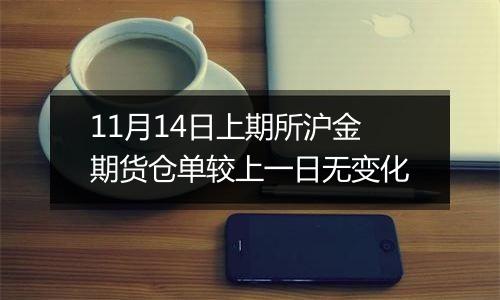 11月14日上期所沪金
期货仓单较上一日无变化